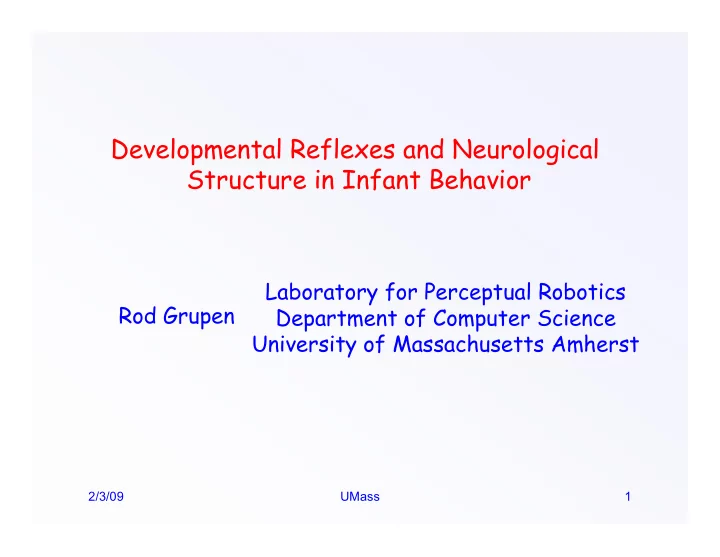 Developmental Reflexes and Neurological Structure in Infant Behavior

Rod Grupen

Laboratory for Perceptual Robotics
Department of Computer Science
University of Massachusetts Amherst

2/3/09

UMass

1